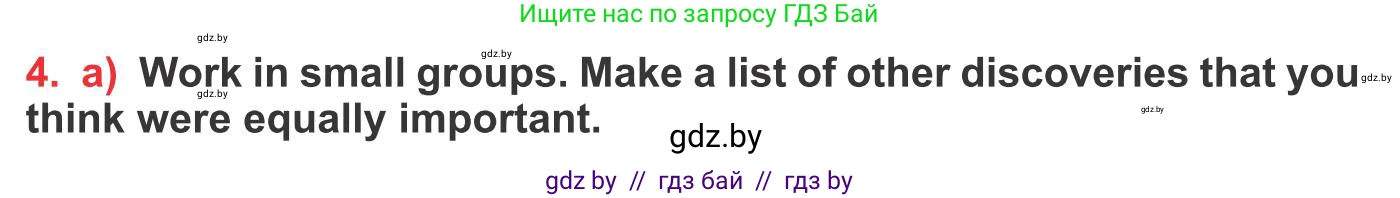 Ищите нас по запросу ГДЗ Бай

gdz.by gdz.by

4. a) Work in small groups. Make a list of other discoveries that you think were equally important.

gdz.by gdz.by gdz.by

gdz.by

gdz by // гдз бай // гдз by